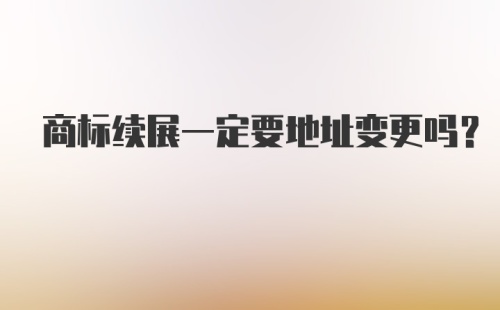 商标续展一定要地址变更吗?